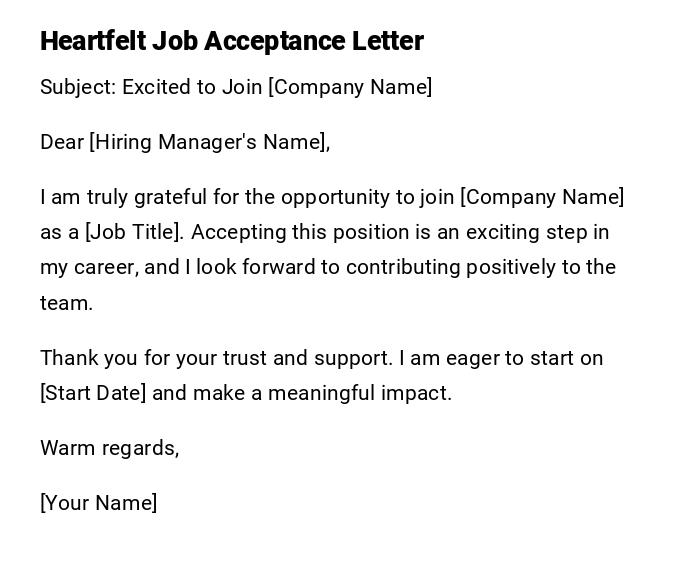 Heartfelt Job Acceptance Letter

Subject: Excited to Join [Company Name]

Dear [Hiring Manager's Name],

I am truly grateful for the opportunity to join [Company Name] as a [Job Title]. Accepting this position is an exciting step in my career, and I look forward to contributing positively to the team.

Thank you for your trust and support. I am eager to start on [Start Date] and make a meaningful impact.

Warm regards,

[Your Name]